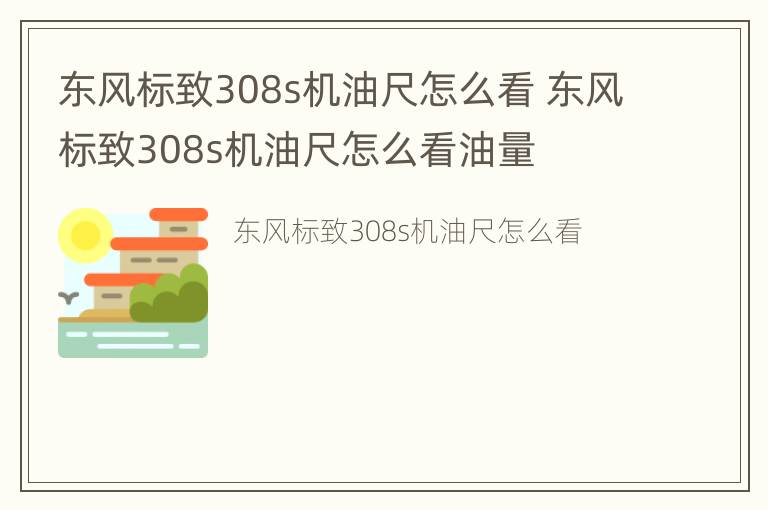 东风标致308s机油尺怎么看 东风标致308s机油尺怎么看油量

东风标致308s机油尺怎么看